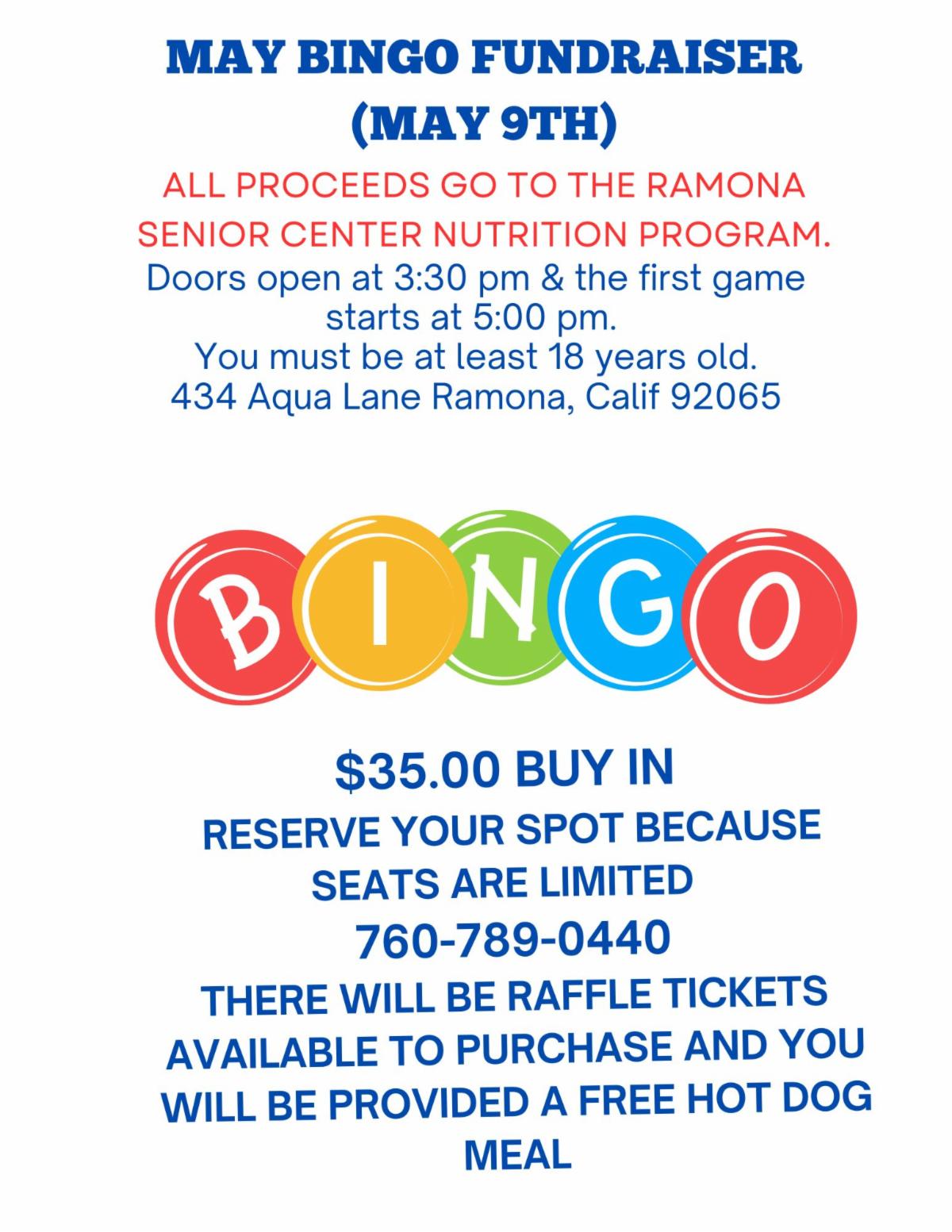 MAY BINGO FUNDRAISER
(MAY 9TH)

ALL PROCEEDS GO TO THE RAMONA SENIOR CENTER NUTRITION PROGRAM.

Doors open at 3:30 pm & the first game starts at 5:00 pm.
You must be at least 18 years old.
434 Aqua Lane Ramona, Calif 92065

BINGO

$35.00 BUY IN

RESERVE YOUR SPOT BECAUSE SEATS ARE LIMITED

760-789-0440

THERE WILL BE RAFFLE TICKETS AVAILABLE TO PURCHASE AND YOU WILL BE PROVIDED A FREE HOT DOG MEAL